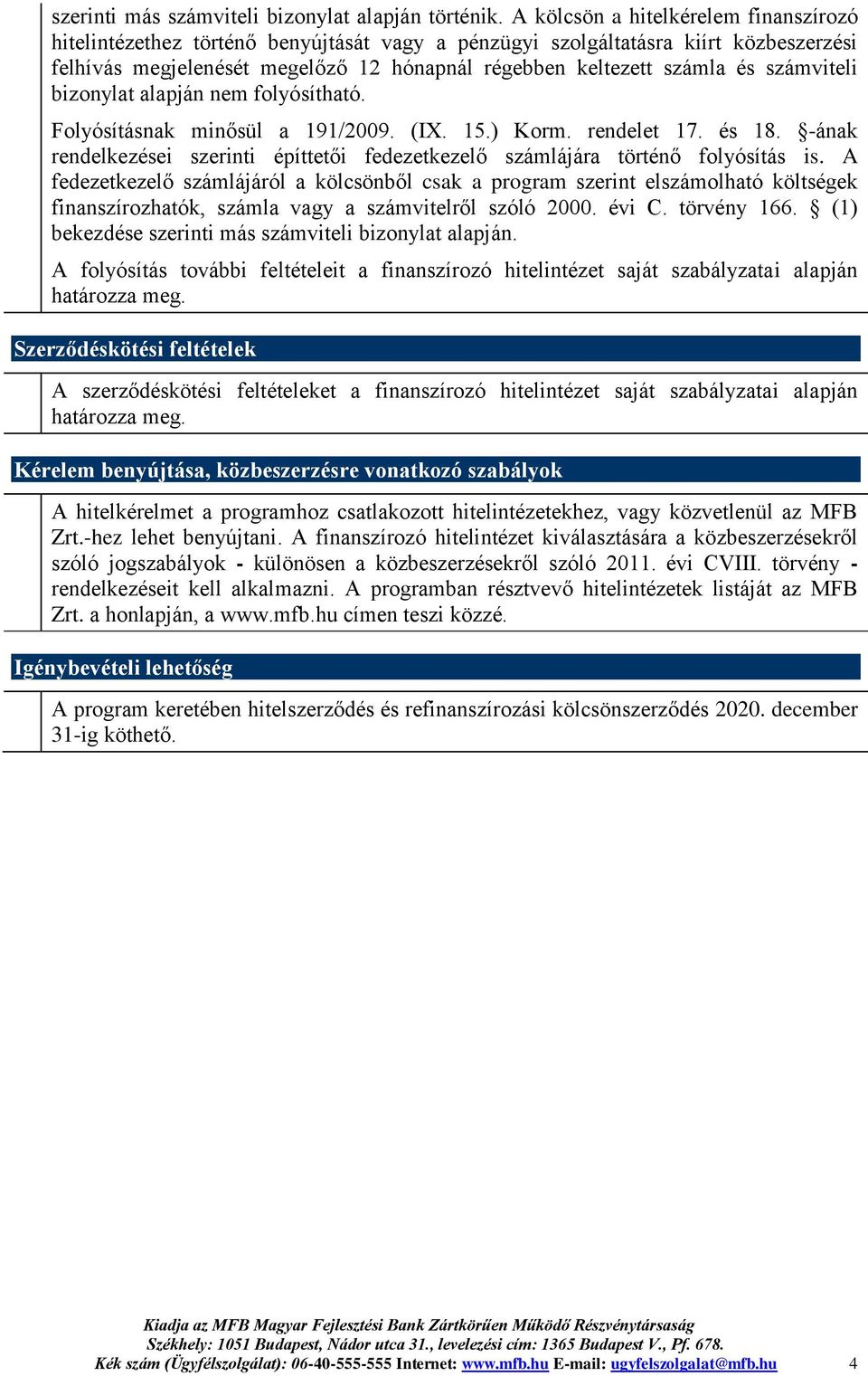 szerinti más számviteli bizonylat alapján történik. A kölcsön a hitelkérelem finanszírozó hitelintézethez történő benyújtását vagy a pénzügyi szolgáltatásra kiírt közbeszerzési felhívás megjelenését megelőző 12 hónapnál régebben keltezett számla és számviteli bizonylat alapján nem folyósítható.

Folyósításnak minősül a 191/2009. (IX. 15.) Korm. rendelet 17. és 18. §-ának rendelkezései szerinti építtetői fedezetkezelő számlájára történő folyósítás is. A fedezetkezelő számlájáról a kölcsönből csak a program szerint elszámolható költségek finanszírozhatók, számla vagy a számvitelről szóló 2000. évi C. törvény 166. § (1) bekezdése szerinti más számviteli bizonylat alapján.

A folyósítás további feltételeit a finanszírozó hitelintézet saját szabályzatai alapján határozza meg.

Szerződéskötési feltételek

A szerződéskötési feltételeket a finanszírozó hitelintézet saját szabályzatai alapján határozza meg.

Kérelem benyújtása, közbeszerzésre vonatkozó szabályok

A hitelkérelmet a programhoz csatlakozott hitelintézetekhez, vagy közvetlenül az MFB Zrt.-hez lehet benyújtani. A finanszírozó hitelintézet kiválasztására a közbeszerzésekről szóló jogszabályok - különösen a közbeszerzésekről szóló 2011. évi CVIII. törvény - rendelkezéseit kell alkalmazni. A programban résztvevő hitelintézetek listáját az MFB Zrt. a honlapján, a www.mfb.hu címen teszi közzé.

Igénybevételi lehetőség

A program keretében hitelszerződés és refinanszírozási kölcsönszerződés 2020. december 31-ig köthető.

Kiadja az MFB Magyar Fejlesztési Bank Zártkörűen Működő Részvénytársaság
Székhely: 1051 Budapest, Nádor utca 31., levelezési cím: 1365 Budapest V., Pf. 678.
Kék szám (Ügyfélszolgálat): 06-40-555-555 Internet: www.mfb.hu E-mail: ugyfelszolgalat@mfb.hu 4